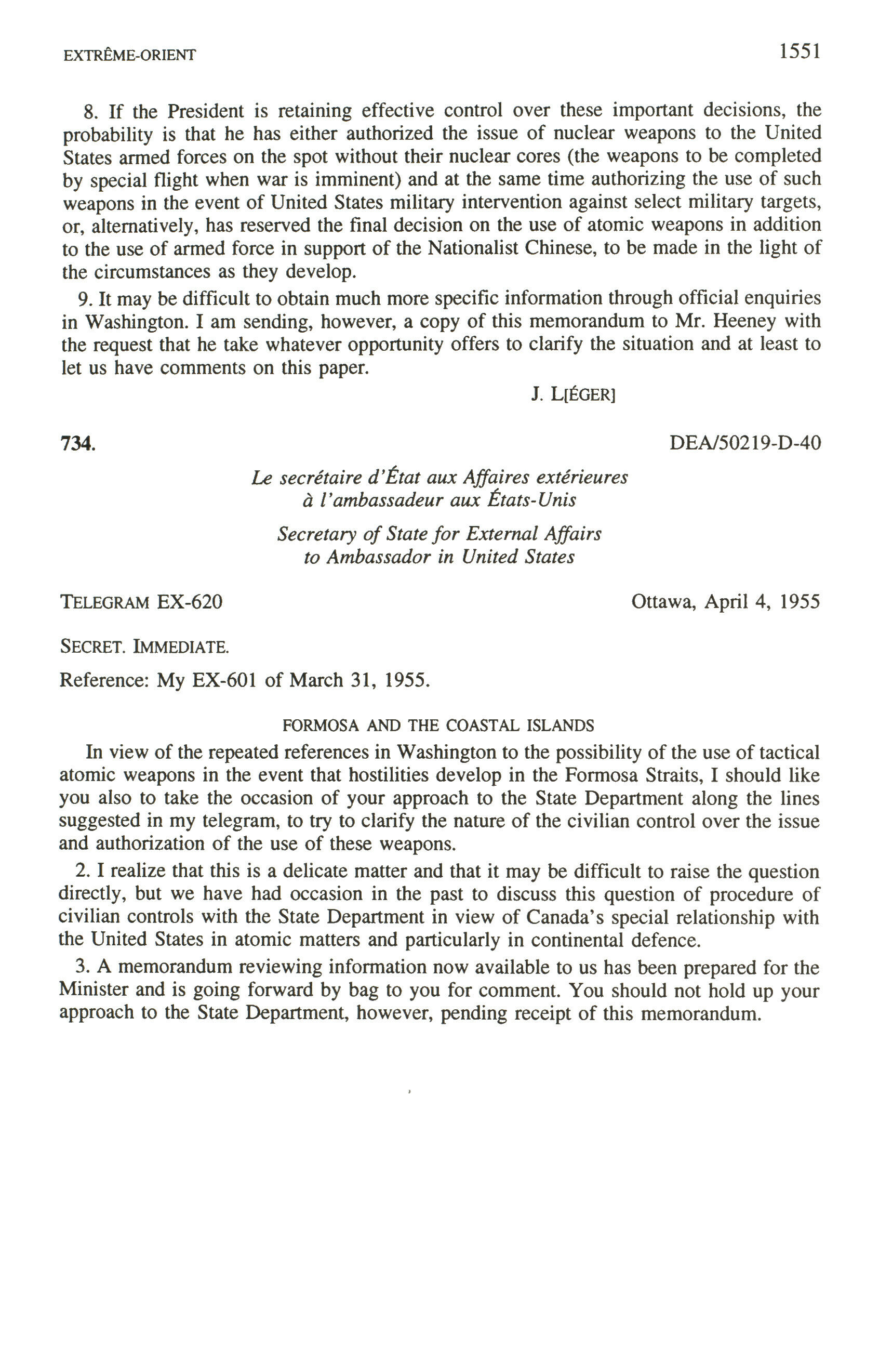 EXTRÊME-ORIENT

1551

8. If the President is retaining effective control over these important decisions, the probability is that he has either authorized the issue of nuclear weapons to the United States armed forces on the spot without their nuclear cores (the weapons to be completed by special flight when war is imminent) and at the same time authorizing the use of such weapons in the event of United States military intervention against select military targets, or, alternatively, has reserved the final decision on the use of atomic weapons in addition to the use of armed force in support of the Nationalist Chinese, to be made in the light of the circumstances as they develop.

9. It may be difficult to obtain much more specific information through official enquiries in Washington. I am sending, however, a copy of this memorandum to Mr. Heeney with the request that he take whatever opportunity offers to clarify the situation and at least to let us have comments on this paper.

J. L[ÉGER]

734.

DEA/50219-D-40

Le secrétaire d'État aux Affaires extérieures
à l'ambassadeur aux États-Unis

Secretary of State for External Affairs
to Ambassador in United States

TELEGRAM EX-620

Ottawa, April 4, 1955

SECRET. IMMEDIATE.

Reference: My EX-601 of March 31, 1955.

FORMOSA AND THE COASTAL ISLANDS

In view of the repeated references in Washington to the possibility of the use of tactical atomic weapons in the event that hostilities develop in the Formosa Straits, I should like you also to take the occasion of your approach to the State Department along the lines suggested in my telegram, to try to clarify the nature of the civilian control over the issue and authorization of the use of these weapons.

2. I realize that this is a delicate matter and that it may be difficult to raise the question directly, but we have had occasion in the past to discuss this question of procedure of civilian controls with the State Department in view of Canada's special relationship with the United States in atomic matters and particularly in continental defence.

3. A memorandum reviewing information now available to us has been prepared for the Minister and is going forward by bag to you for comment. You should not hold up your approach to the State Department, however, pending receipt of this memorandum.